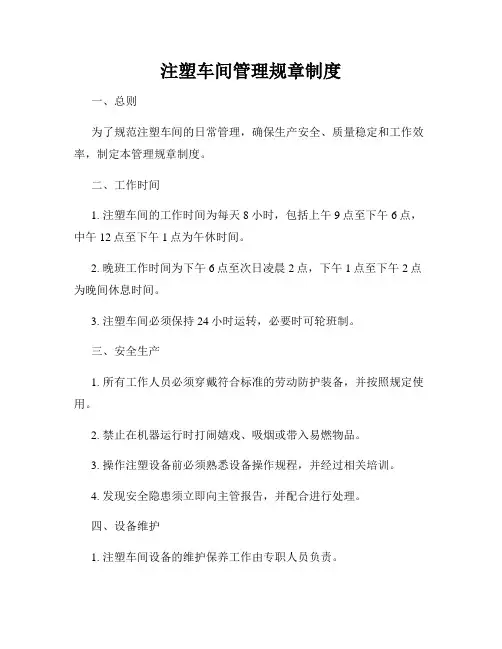 注塑车间管理规章制度

一、总则

为了规范注塑车间的日常管理，确保生产安全、质量稳定和工作效率，制定本管理规章制度。

二、工作时间

1. 注塑车间的工作时间为每天 8 小时，包括上午 9 点至下午 6 点，中午 12 点至下午 1 点为午休时间。

2. 晚班工作时间为下午 6 点至次日凌晨 2 点，下午 1 点至下午 2 点为晚间休息时间。

3. 注塑车间必须保持 24 小时运转，必要时可轮班制。

三、安全生产

1. 所有工作人员必须穿戴符合标准的劳动防护装备，并按照规定使用。

2. 禁止在机器运行时打闹嬉戏、吸烟或带入易燃物品。

3. 操作注塑设备前必须熟悉设备操作规程，并经过相关培训。

4. 发现安全隐患须立即向主管报告，并配合进行处理。

四、设备维护

1. 注塑车间设备的维护保养工作由专职人员负责。